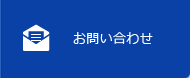 お問い合わせ